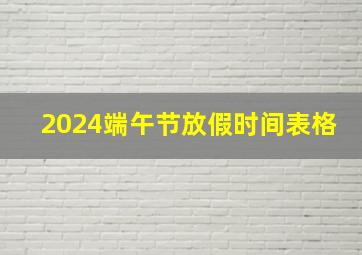 2024端午节放假时间表格